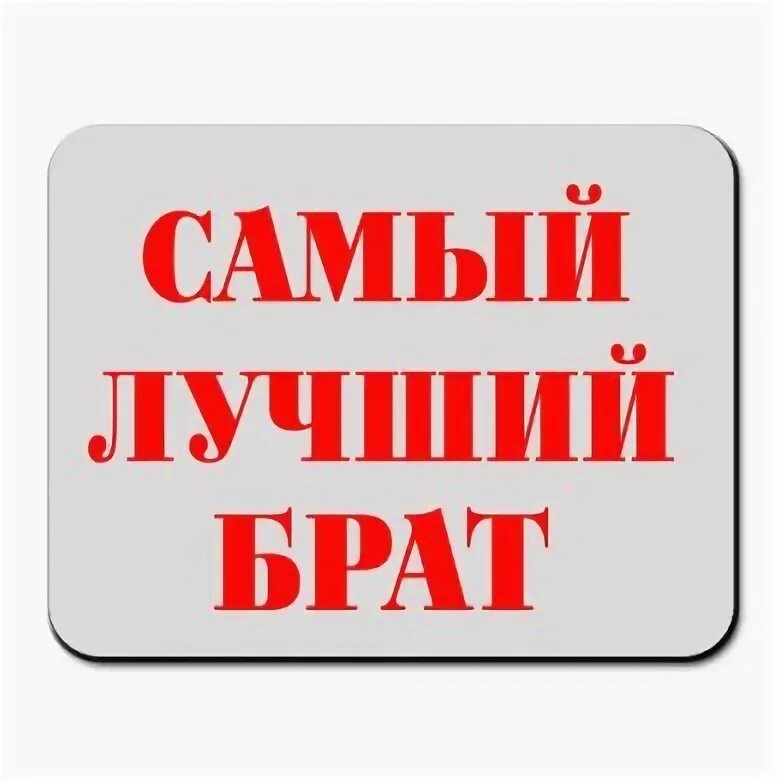 САМЫЙ ЛУЧШИЙ БРАТ